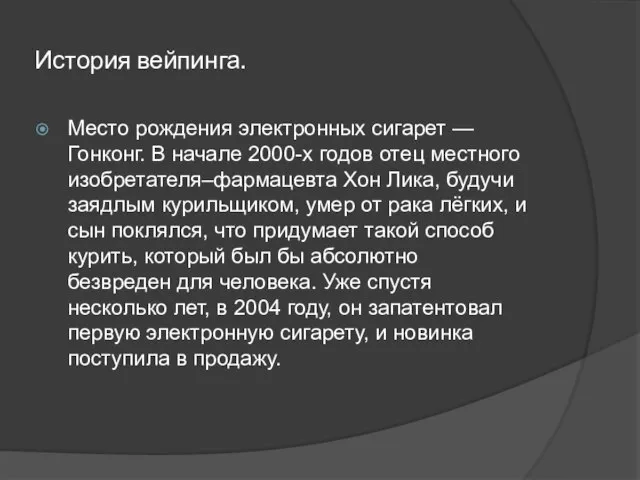 История вейпинга.

Место рождения электронных сигарет — Гонконг. В начале 2000-х годов отец местного изобретателя–фармацевта Хон Лика, будучи заядлым курильщиком, умер от рака лёгких, и сын поклялся, что придумает такой способ курить, который был бы абсолютно безвреден для человека. Уже спустя несколько лет, в 2004 году, он запатентовал первую электронную сигарету, и новинка поступила в продажу.